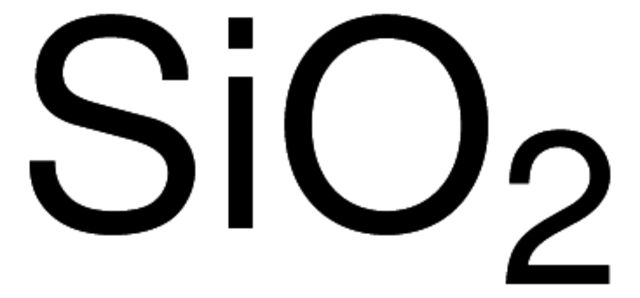 $SiO_2$